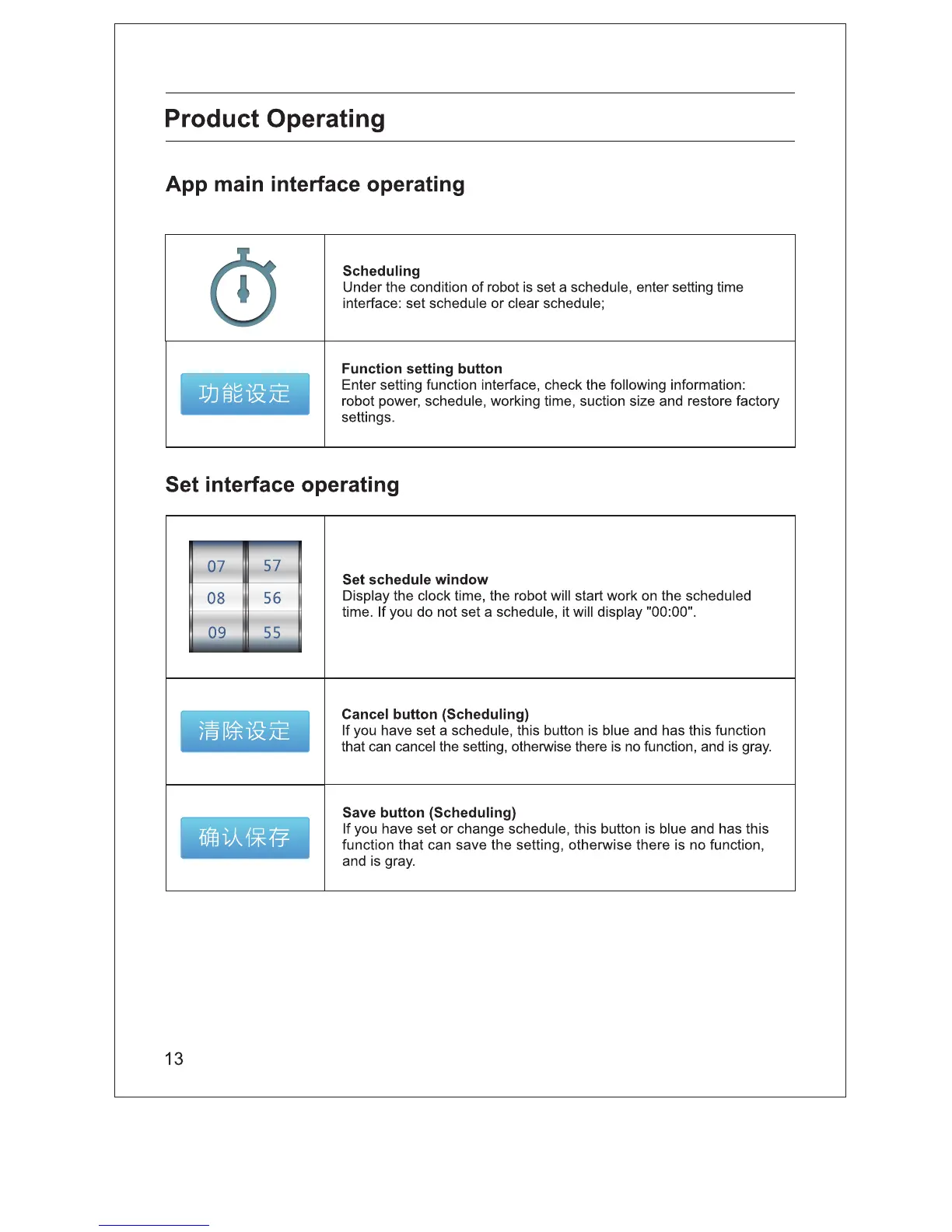 Product Operating

App main interface operating

| | |
|---|---|
| | **Scheduling** Under the condition of robot is set a schedule, enter setting time interface: set schedule or clear schedule; |
| 功能设定 | **Function setting button** Enter setting function interface, check the following information: robot power, schedule, working time, suction size and restore factory settings. |

Set interface operating

| | |
|---|---|
| 07 57 08 56 09 55 | **Set schedule window** Display the clock time, the robot will start work on the scheduled time. If you do not set a schedule, it will display "00:00". |
| 清除设定 | **Cancel button (Scheduling)** If you have set a schedule, this button is blue and has this function that can cancel the setting, otherwise there is no function, and is gray. |
| 确认保存 | **Save button (Scheduling)** If you have set or change schedule, this button is blue and has this function that can save the setting, otherwise there is no function, and is gray. |

13